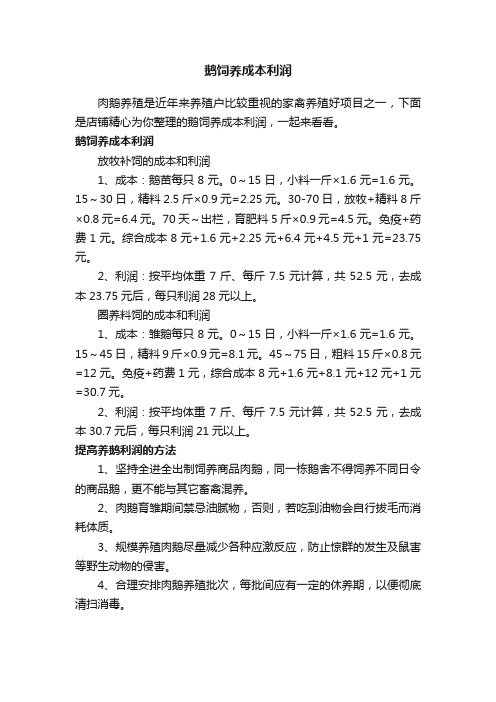 鹅饲养成本利润

肉鹅养殖是近年来养殖户比较重视的家禽养殖好项目之一，下面是店铺精心为你整理的鹅饲养成本利润，一起来看看。

鹅饲养成本利润

放牧补饲的成本和利润

1、成本：鹅苗每只 8 元。0～15 日，小料一斤×1.6 元=1.6 元。15～30 日，精料 2.5 斤×0.9 元=2.25 元。30-70 日，放牧+精料 8 斤×0.8 元=6.4 元。70 天～出栏，育肥料 5 斤×0.9 元=4.5 元。免疫+药费 1 元。综合成本 8 元+1.6 元+2.25 元+6.4 元+4.5 元+1 元=23.75 元。

2、利润：按平均体重 7 斤、每斤 7.5 元计算，共 52.5 元，去成本 23.75 元后，每只利润 28 元以上。

圈养料饲的成本和利润

1、成本：雏鹅每只 8 元。0～15 日，小料一斤×1.6 元=1.6 元。15～45 日，精料 9 斤×0.9 元=8.1 元。45～75 日，粗料 15 斤×0.8 元=12 元。免疫+药费 1 元，综合成本 8 元+1.6 元+8.1 元+12 元+1 元=30.7 元。

2、利润：按平均体重 7 斤、每斤 7.5 元计算，共 52.5 元，去成本 30.7 元后，每只利润 21 元以上。

提高养鹅利润的方法

1、坚持全进全出制饲养商品肉鹅，同一栋鹅舍不得饲养不同日令的商品鹅，更不能与其它畜禽混养。

2、肉鹅育雏期间禁忌油腻物，否则，若吃到油物会自行拔毛而消耗体质。

3、规模养殖肉鹅尽量减少各种应激反应，防止惊群的发生及鼠害等野生动物的侵害。

4、合理安排肉鹅养殖批次，每批间应有一定的休养期，以便彻底清扫消毒。